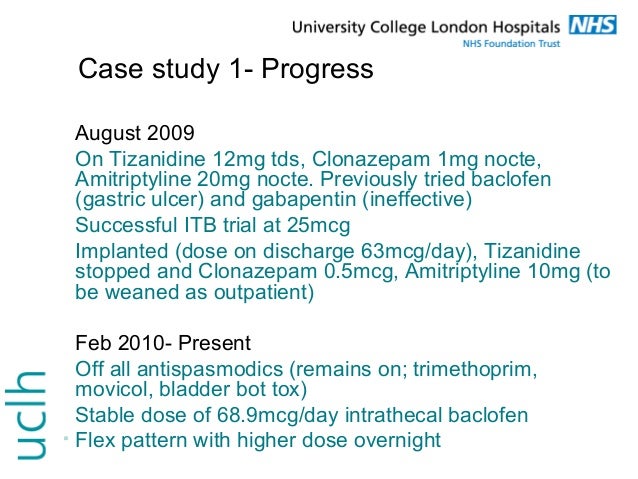 University College London Hospitals NHS
NHS Foundation Trust

Case study 1- Progress

August 2009

On Tizanidine 12mg tds, Clonazepam 1mg nocte, Amitriptyline 20mg nocte. Previously tried baclofen (gastric ulcer) and gabapentin (ineffective)

Successful ITB trial at 25mcg

Implanted (dose on discharge 63mcg/day), Tizanidine stopped and Clonazepam 0.5mcg, Amitriptyline 10mg (to be weaned as outpatient)

Feb 2010- Present

Off all antispasmodics (remains on; trimethoprim, movicol, bladder bot tox)

Stable dose of 68.9mcg/day intrathecal baclofen

Flex pattern with higher dose overnight

uclh